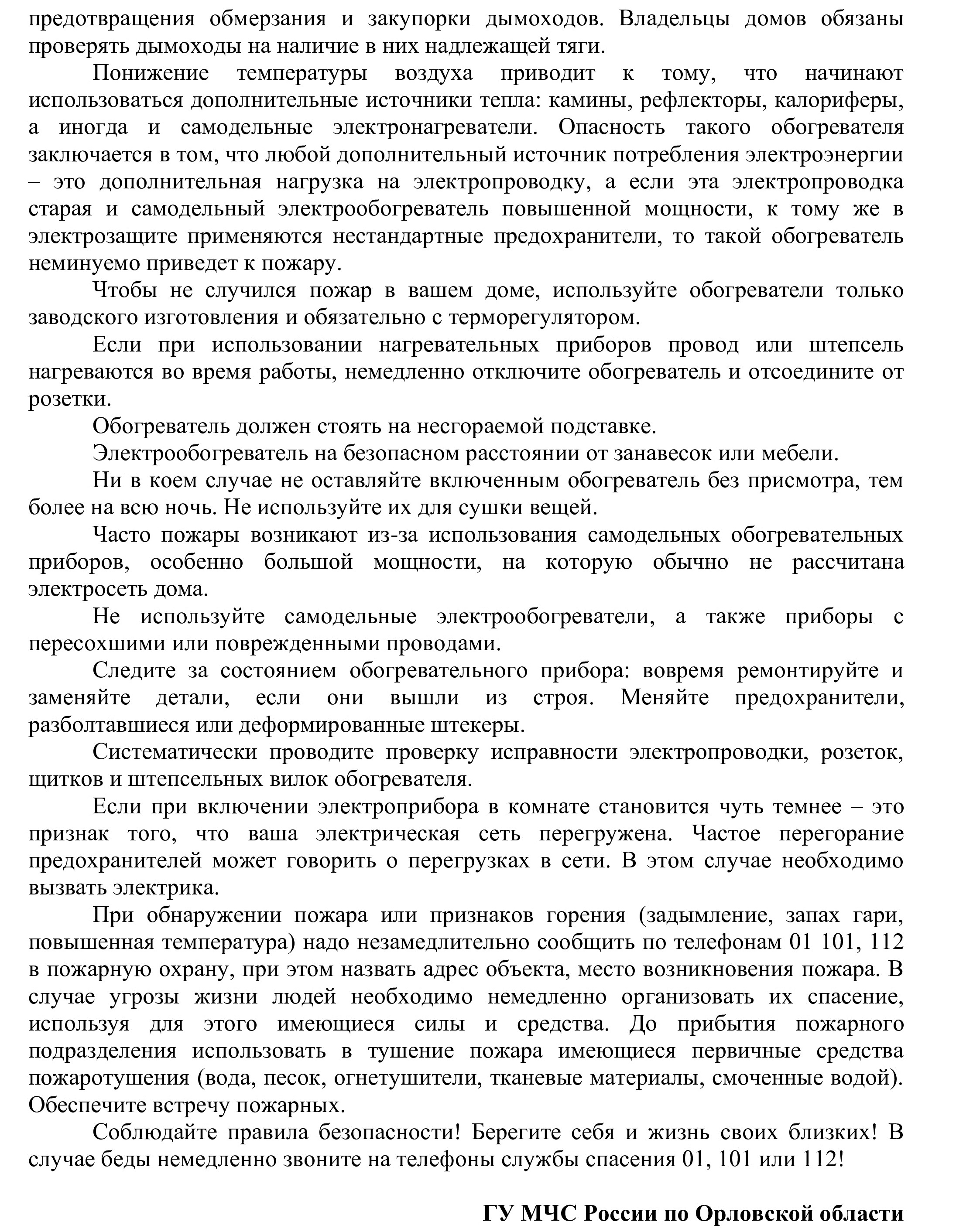 предотвращения обмерзания и закупорки дымоходов. Владельцы домов обязаны проверять дымоходы на наличие в них надлежащей тяги.

Понижение температуры воздуха приводит к тому, что начинают использоваться дополнительные источники тепла: камины, рефлекторы, калориферы, а иногда и самодельные электронагреватели. Опасность такого обогревателя заключается в том, что любой дополнительный источник потребления электроэнергии – это дополнительная нагрузка на электропроводку, а если эта электропроводка старая и самодельный электрообогреватель повышенной мощности, к тому же в электрозащите применяются нестандартные предохранители, то такой обогреватель неминуемо приведет к пожару.

Чтобы не случился пожар в вашем доме, используйте обогреватели только заводского изготовления и обязательно с терморегулятором.

Если при использовании нагревательных приборов провод или штепсель нагреваются во время работы, немедленно отключите обогреватель и отсоедините от розетки.

Обогреватель должен стоять на несгораемой подставке.

Электрообогреватель на безопасном расстоянии от занавесок или мебели.

Ни в коем случае не оставляйте включенным обогреватель без присмотра, тем более на всю ночь. Не используйте их для сушки вещей.

Часто пожары возникают из-за использования самодельных обогревательных приборов, особенно большой мощности, на которую обычно не рассчитана электросеть дома.

Не используйте самодельные электрообогреватели, а также приборы с пересохшими или поврежденными проводами.

Следите за состоянием обогревательного прибора: вовремя ремонтируйте и заменяйте детали, если они вышли из строя. Меняйте предохранители, разболтавшиеся или деформированные штекеры.

Систематически проводите проверку исправности электропроводки, розеток, щитков и штепсельных вилок обогревателя.

Если при включении электроприбора в комнате становится чуть темнее – это признак того, что ваша электрическая сеть перегружена. Частое перегорание предохранителей может говорить о перегрузках в сети. В этом случае необходимо вызвать электрика.

При обнаружении пожара или признаков горения (задымление, запах гари, повышенная температура) надо незамедлительно сообщить по телефонам 01 101, 112 в пожарную охрану, при этом назвать адрес объекта, место возникновения пожара. В случае угрозы жизни людей необходимо немедленно организовать их спасение, используя для этого имеющиеся силы и средства. До прибытия пожарного подразделения использовать в тушение пожара имеющиеся первичные средства пожаротушения (вода, песок, огнетушители, тканевые материалы, смоченные водой). Обеспечите встречу пожарных.

Соблюдайте правила безопасности! Берегите себя и жизнь своих близких! В случае беды немедленно звоните на телефоны службы спасения 01, 101 или 112!

ГУ МЧС России по Орловской области